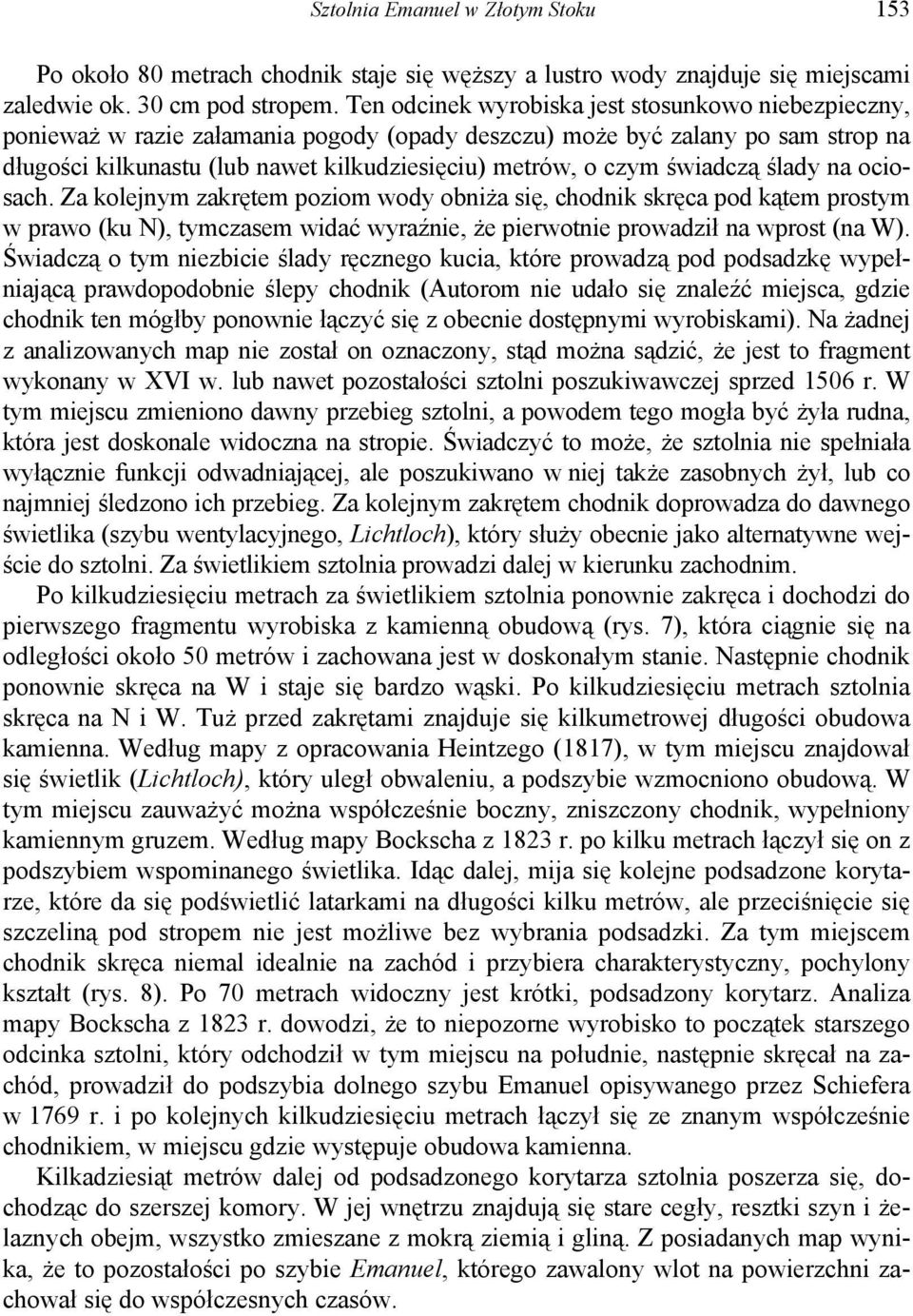 Sztolnia Emanuel w Złotym Stoku 153

Po około 80 metrach chodnik staje się węższy a lustro wody znajduje się miejscami zaledwie ok. 30 cm pod stropem. Ten odcinek wyrobiska jest stosunkowo niebezpieczny, ponieważ w razie załamania pogody (opady deszczu) może być zalany po sam strop na długości kilkunastu (lub nawet kilkudziesięciu) metrów, o czym świadczą ślady na ociosach. Za kolejnym zakrętem poziom wody obniża się, chodnik skręca pod kątem prostym w prawo (ku N), tymczasem widać wyraźnie, że pierwotnie prowadził na wprost (na W). Świadczą o tym niezbicie ślady ręcznego kucia, które prowadzą pod podsadzkę wypełniającą prawdopodobnie ślepy chodnik (Autorom nie udało się znaleźć miejsca, gdzie chodnik ten mógłby ponownie łączyć się z obecnie dostępnymi wyrobiskami). Na żadnej z analizowanych map nie został on oznaczony, stąd można sądzić, że jest to fragment wykonany w XVI w. lub nawet pozostałości sztolni poszukiwawczej sprzed 1506 r. W tym miejscu zmieniono dawny przebieg sztolni, a powodem tego mogła być żyła rudna, która jest doskonale widoczna na stropie. Świadczyć to może, że sztolnia nie spełniała wyłącznie funkcji odwadniającej, ale poszukiwano w niej także zasobnych żył, lub co najmniej śledzono ich przebieg. Za kolejnym zakrętem chodnik doprowadza do dawnego świetlika (szybu wentylacyjnego, Lichtloch), który służy obecnie jako alternatywne wejście do sztolni. Za świetlikiem sztolnia prowadzi dalej w kierunku zachodnim.

Po kilkudziesięciu metrach za świetlikiem sztolnia ponownie zakręca i dochodzi do pierwszego fragmentu wyrobiska z kamienną obudową (rys. 7), która ciągnie się na odległości około 50 metrów i zachowana jest w doskonałym stanie. Następnie chodnik ponownie skręca na W i staje się bardzo wąski. Po kilkudziesięciu metrach sztolnia skręca na N i W. Tuż przed zakrętami znajduje się kilkumetrowej długości obudowa kamienna. Według mapy z opracowania Heintzego (1817), w tym miejscu znajdował się świetlik (Lichtloch), który uległ obwaleniu, a podszybie wzmocniono obudową. W tym miejscu zauważyć można współcześnie boczny, zniszczony chodnik, wypełniony kamiennym gruzem. Według mapy Bockscha z 1823 r. po kilku metrach łączył się on z podszybiem wspominanego świetlika. Idąc dalej, mija się kolejne podsadzone korytarze, które da się podświetlić latarkami na długości kilku metrów, ale przeciśnięcie się szczeliną pod stropem nie jest możliwe bez wybrania podsadzki. Za tym miejscem chodnik skręca niemal idealnie na zachód i przybiera charakterystyczny, pochylony kształt (rys. 8). Po 70 metrach widoczny jest krótki, podsadzony korytarz. Analiza mapy Bockscha z 1823 r. dowodzi, że to niepozorne wyrobisko to początek starszego odcinka sztolni, który odchodził w tym miejscu na południe, następnie skręcał na zachód, prowadził do podszybia dolnego szybu Emanuel opisywanego przez Schiefera w 1769 r. i po kolejnych kilkudziesięciu metrach łączył się ze znanym współcześnie chodnikiem, w miejscu gdzie występuje obudowa kamienna.

Kilkadziesiąt metrów dalej od podsadzonego korytarza sztolnia poszerza się, dochodząc do szerszej komory. W jej wnętrzu znajdują się stare cegły, resztki szyn i żelaznych obejm, wszystko zmieszane z mokrą ziemią i gliną. Z posiadanych map wynika, że to pozostałości po szybie Emanuel, którego zawalony wlot na powierzchni zachował się do współczesnych czasów.